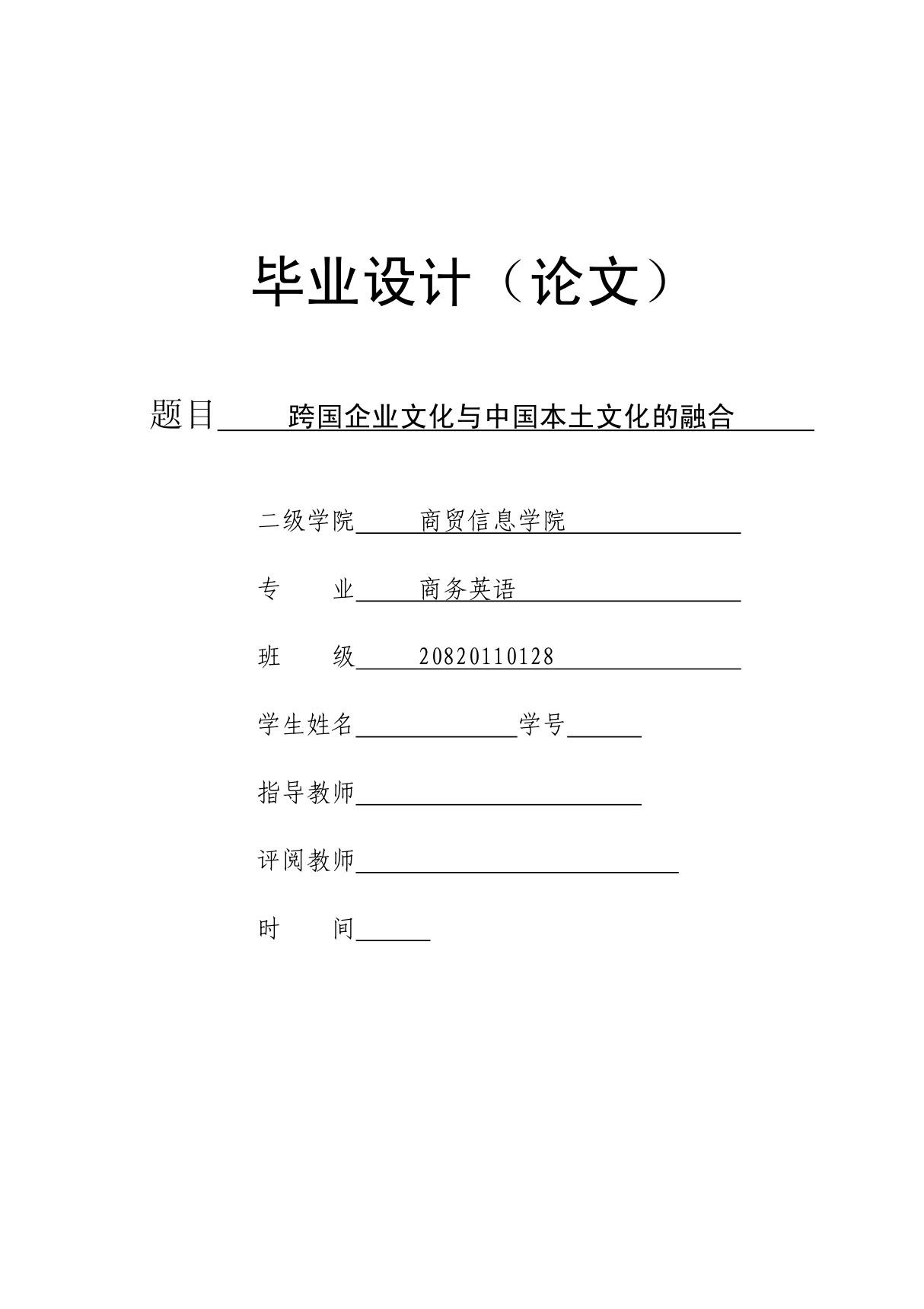 毕业设计（论文）

题目 跨国企业文化与中国本土文化的融合

二级学院 商贸信息学院

专　　业 商务英语

班　　级 20820110128

学生姓名 学号

指导教师

评阅教师

时　　间